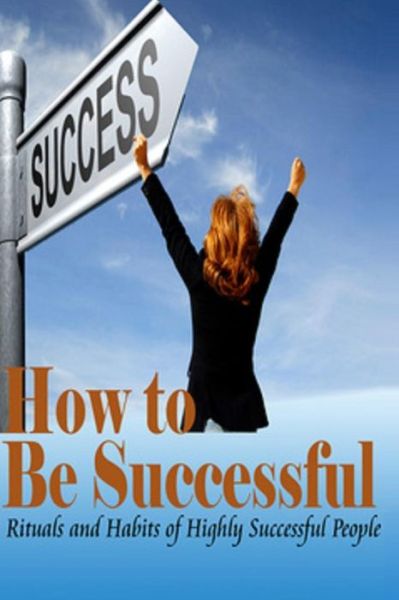 SUCCESS

How to
Be Successful

Rituals and Habits of Highly Successful People